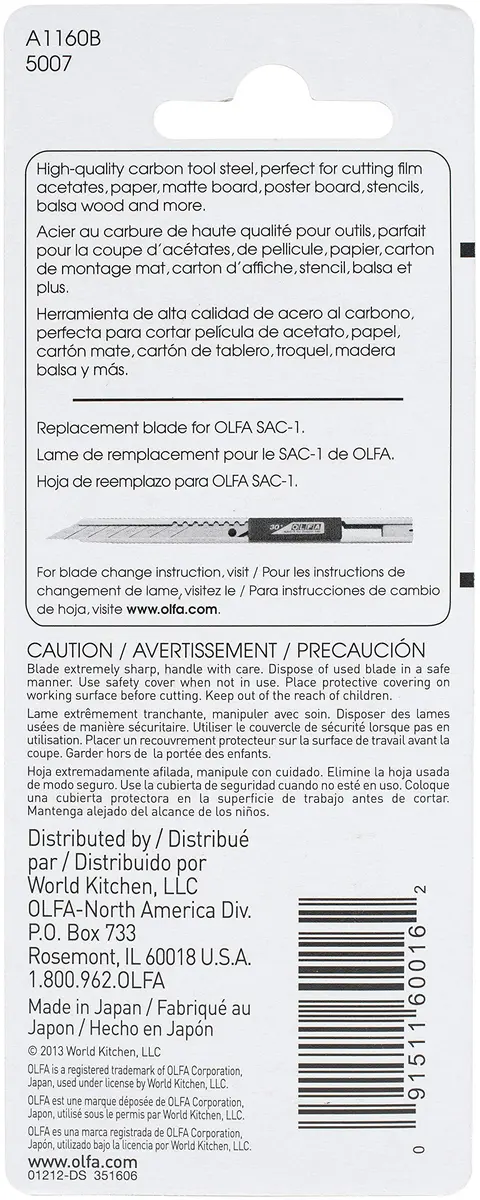 A1160B
5007

High-quality carbon tool steel, perfect for cutting film acetates, paper, matte board, poster board, stencils, balsa wood and more.

Acier au carbure de haute qualité pour outils, parfait pour la coupe d'acétates, de pellicule, papier, carton de montage mat, carton d'affiche, stencil, balsa et plus.

Herramienta de alta calidad de acero al carbono, perfecta para cortar película de acetato, papel, cartón mate, cartón de tablero, troquel, madera balsa y más.

Replacement blade for OLFA SAC-1.

Lame de remplacement pour le SAC-1 de OLFA.

Hoja de reemplazo para OLFA SAC-1.

30° OLFA

For blade change instruction, visit / Pour les instructions de changement de lame, visitez le / Para instrucciones de cambio de hoja, visite www.olfa.com.

CAUTION / AVERTISSEMENT / PRECAUCIÓN

Blade extremely sharp, handle with care. Dispose of used blade in a safe manner. Use safety cover when not in use. Place protective covering on working surface before cutting. Keep out of the reach of children.

Lame extrêmement tranchante, manipuler avec soin. Disposer des lames usées de manière sécuritaire. Utiliser le couvercle de sécurité lorsque pas en utilisation. Placer un recouvrement protecteur sur la surface de travail avant la coupe. Garder hors de la portée des enfants.

Hoja extremadamente afilada, manipule con cuidado. Elimine la hoja usada de modo seguro. Use la cubierta de seguridad cuando no esté en uso. Coloque una cubierta protectora en la superficie de trabajo antes de cortar. Mantenga alejado del alcance de los niños.

Distributed by / Distribué par / Distribuido por
World Kitchen, LLC
OLFA-North America Div.
P.O. Box 733
Rosemont, IL 60018 U.S.A.
1.800.962.OLFA

Made in Japan / Fabriqué au Japon / Hecho en Japón

© 2013 World Kitchen, LLC

OLFA is a registered trademark of OLFA Corporation, Japan, used under license by World Kitchen, LLC.

OLFA est une marque déposée de OLFA Corporation, Japon, utilisé sous le permis par World Kitchen, LLC.

OLFA es una marca registrada de OLFA Corporation, Japón, utilizado bajo la licencia por World Kitchen, LLC.

www.olfa.com
01212-DS 351606

0 91511 60016 2